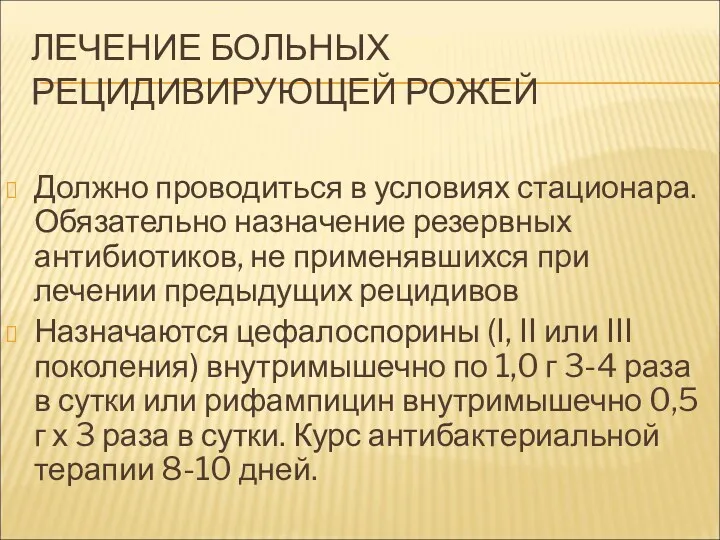 ЛЕЧЕНИЕ БОЛЬНЫХ РЕЦИДИВИРУЮЩЕЙ РОЖЕЙ

Должно проводиться в условиях стационара. Обязательно назначение резервных антибиотиков, не применявшихся при лечении предыдущих рецидивов

Назначаются цефалоспорины (I, II или III поколения) внутримышечно по 1,0 г 3-4 раза в сутки или рифампицин внутримышечно 0,5 г х 3 раза в сутки. Курс антибактериальной терапии 8-10 дней.